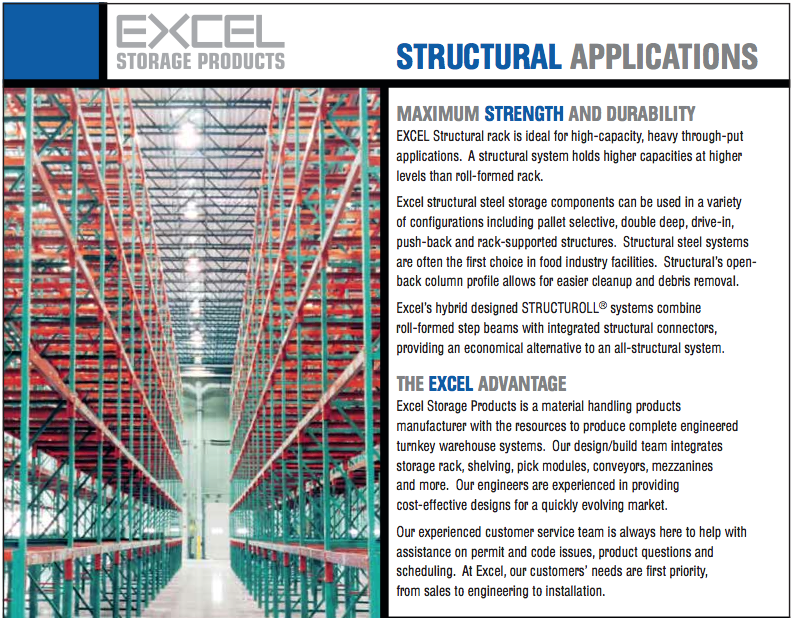 EXCEL
STORAGE PRODUCTS

STRUCTURAL APPLICATIONS

MAXIMUM STRENGTH AND DURABILITY

EXCEL Structural rack is ideal for high-capacity, heavy through-put applications. A structural system holds higher capacities at higher levels than roll-formed rack.

Excel structural steel storage components can be used in a variety of configurations including pallet selective, double deep, drive-in, push-back and rack-supported structures. Structural steel systems are often the first choice in food industry facilities. Structural's open-back column profile allows for easier cleanup and debris removal.

Excel's hybrid designed STRUCTUROLL® systems combine roll-formed step beams with integrated structural connectors, providing an economical alternative to an all-structural system.

THE EXCEL ADVANTAGE

Excel Storage Products is a material handling products manufacturer with the resources to produce complete engineered turnkey warehouse systems. Our design/build team integrates storage rack, shelving, pick modules, conveyors, mezzanines and more. Our engineers are experienced in providing cost-effective designs for a quickly evolving market.

Our experienced customer service team is always here to help with assistance on permit and code issues, product questions and scheduling. At Excel, our customers' needs are first priority, from sales to engineering to installation.